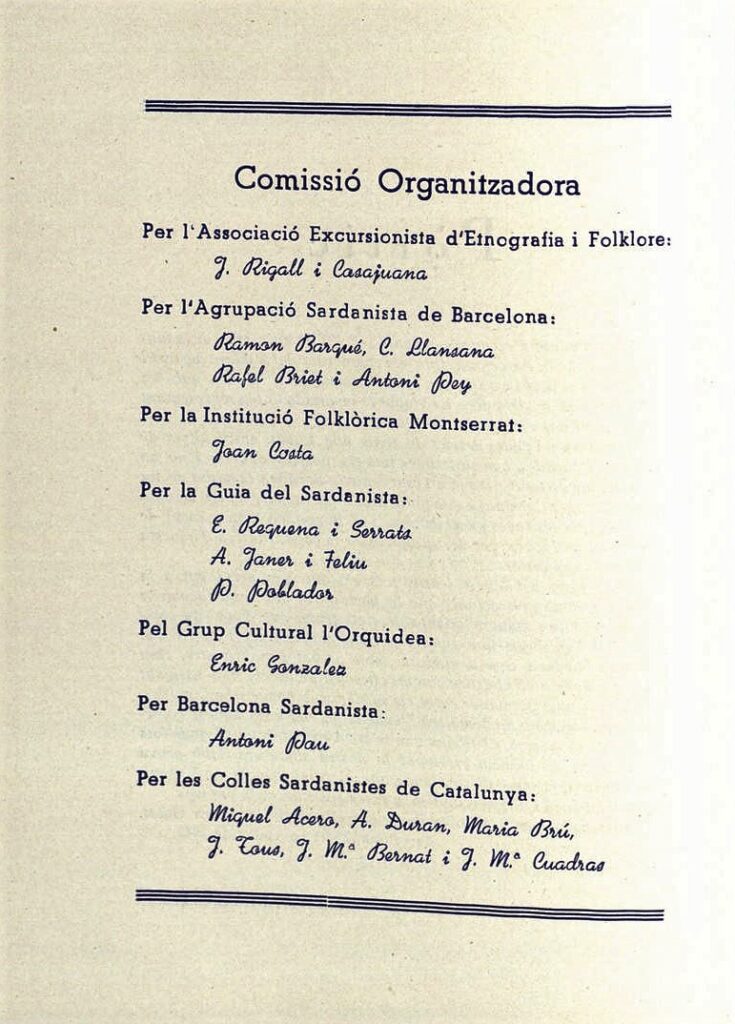 Comissió Organitzadora

Per l'Associació Excursionista d'Etnografia i Folklore:
J. Rigall i Casajuana

Per l'Agrupació Sardanista de Barcelona:
Ramon Barqué, C. Llansana
Rafel Briet i Antoni Pey

Per la Institució Folklòrica Montserrat:
Joan Costa

Per la Guia del Sardanista:
E. Requena i Serrats
A. Janer i Feliu
P. Poblador

Pel Grup Cultural l'Orquidea:
Enric Gonzalez

Per Barcelona Sardanista:
Antoni Pau

Per les Colles Sardanistes de Catalunya:
Miquel Acero, A. Duran, Maria Brú,
J. Tous, J. M.ª Bernat i J. M.ª Cuadras